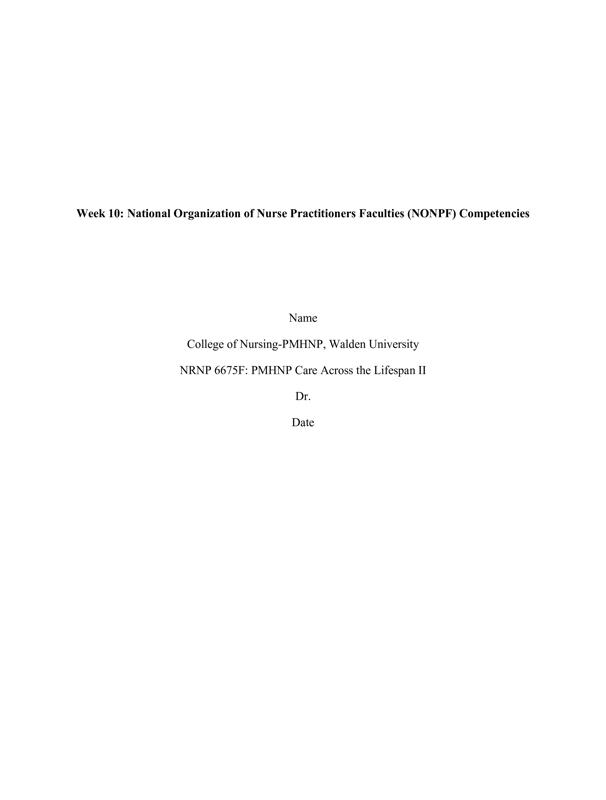 Week 10: National Organization of Nurse Practitioners Faculties (NONPF) Competencies

Name

College of Nursing-PMHNP, Walden University

NRNP 6675F: PMHNP Care Across the Lifespan II

Dr.

Date